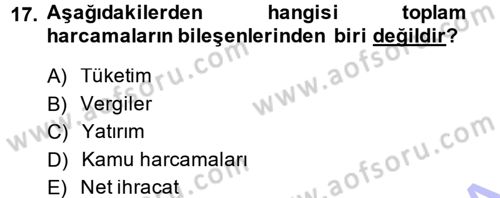 17. Aşağıdakilerden hangisi toplam harcamaların bileşenlerinden biri değildir?

A) Tüketim
B) Vergiler
C) Yatırım
D) Kamu harcamaları
E) Net ihracat

www.aofsoru.com
www.aofsoru.com
www.aofsoru.com
www.aofsoru.com